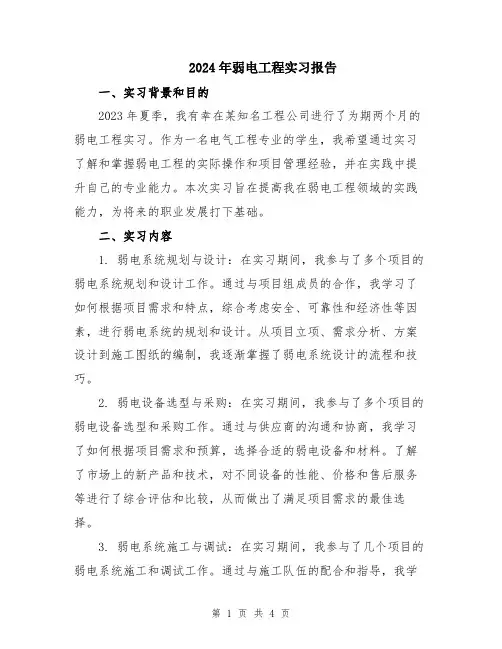 2024年弱电工程实习报告

一、实习背景和目的

2023年夏季，我有幸在某知名工程公司进行了为期两个月的弱电工程实习。作为一名电气工程专业的学生，我希望通过实习了解和掌握弱电工程的实际操作和项目管理经验，并在实践中提升自己的专业能力。本次实习旨在提高我在弱电工程领域的实践能力，为将来的职业发展打下基础。

二、实习内容

1. 弱电系统规划与设计：在实习期间，我参与了多个项目的弱电系统规划和设计工作。通过与项目组成员的合作，我学习了如何根据项目需求和特点，综合考虑安全、可靠性和经济性等因素，进行弱电系统的规划和设计。从项目立项、需求分析、方案设计到施工图纸的编制，我逐渐掌握了弱电系统设计的流程和技巧。

2. 弱电设备选型与采购：在实习期间，我参与了多个项目的弱电设备选型和采购工作。通过与供应商的沟通和协商，我学习了如何根据项目需求和预算，选择合适的弱电设备和材料。了解了市场上的新产品和技术，对不同设备的性能、价格和售后服务等进行了综合评估和比较，从而做出了满足项目需求的最佳选择。

3. 弱电系统施工与调试：在实习期间，我参与了几个项目的弱电系统施工和调试工作。通过与施工队伍的配合和指导，我学

第 1 页 共 4 页